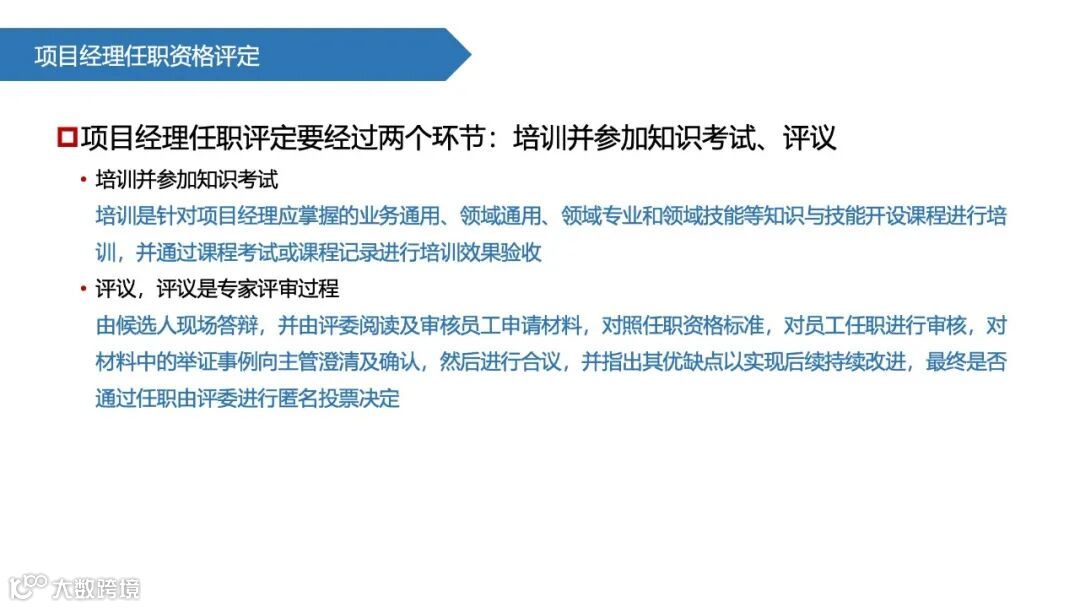 项目经理任职资格评定

项目经理任职评定要经过两个环节：培训并参加知识考试、评议

• 培训并参加知识考试
培训是针对项目经理应掌握的业务通用、领域通用、领域专业和领域技能等知识与技能开设课程进行培训，并通过课程考试或课程记录进行培训效果验收

• 评议，评议是专家评审过程
由候选人现场答辩，并由评委阅读及审核员工申请材料，对照任职资格标准，对员工任职进行审核，对材料中的举证事例向主管澄清及确认，然后进行合议，并指出其优缺点以实现后续持续改进，最终是否通过任职由评委进行匿名投票决定

大数跨境